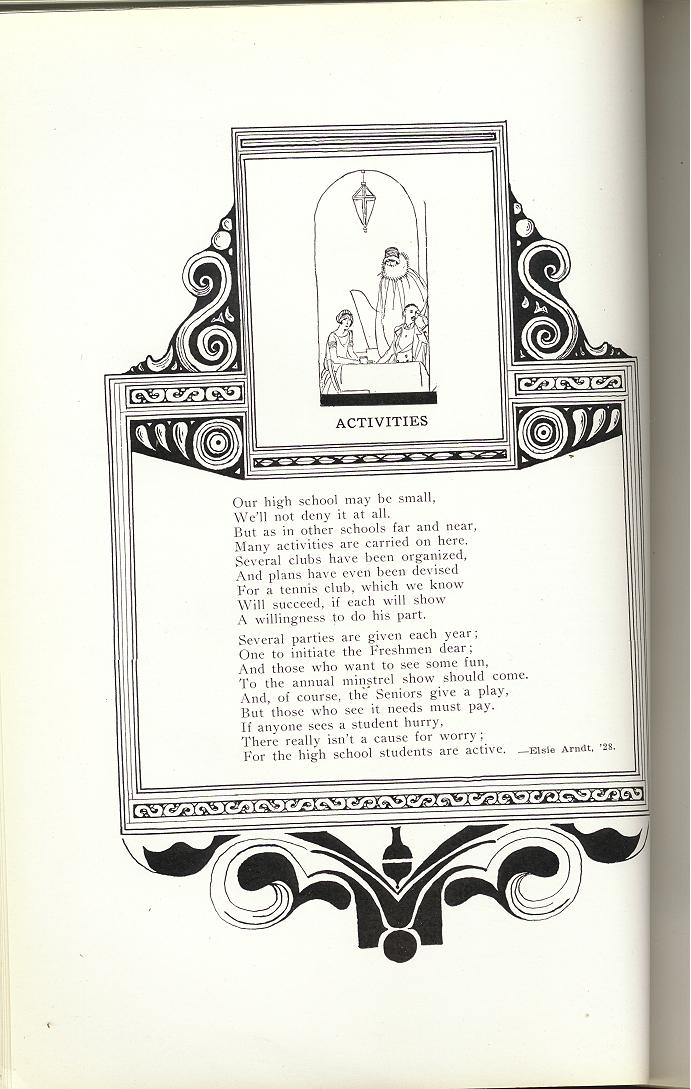 ACTIVITIES

Our high school may be small,
We'll not deny it at all.
But as in other schools far and near,
Many activities are carried on here.
Several clubs have been organized,
And plans have even been devised
For a tennis club, which we know
Will succeed, if each will show
A willingness to do his part.

Several parties are given each year;
One to initiate the Freshmen dear;
And those who want to see some fun,
To the annual minstrel show should come.
And, of course, the Seniors give a play,
But those who see it needs must pay.
If anyone sees a student hurry,
There really isn't a cause for worry;
For the high school students are active. —Elsie Arndt, '28.